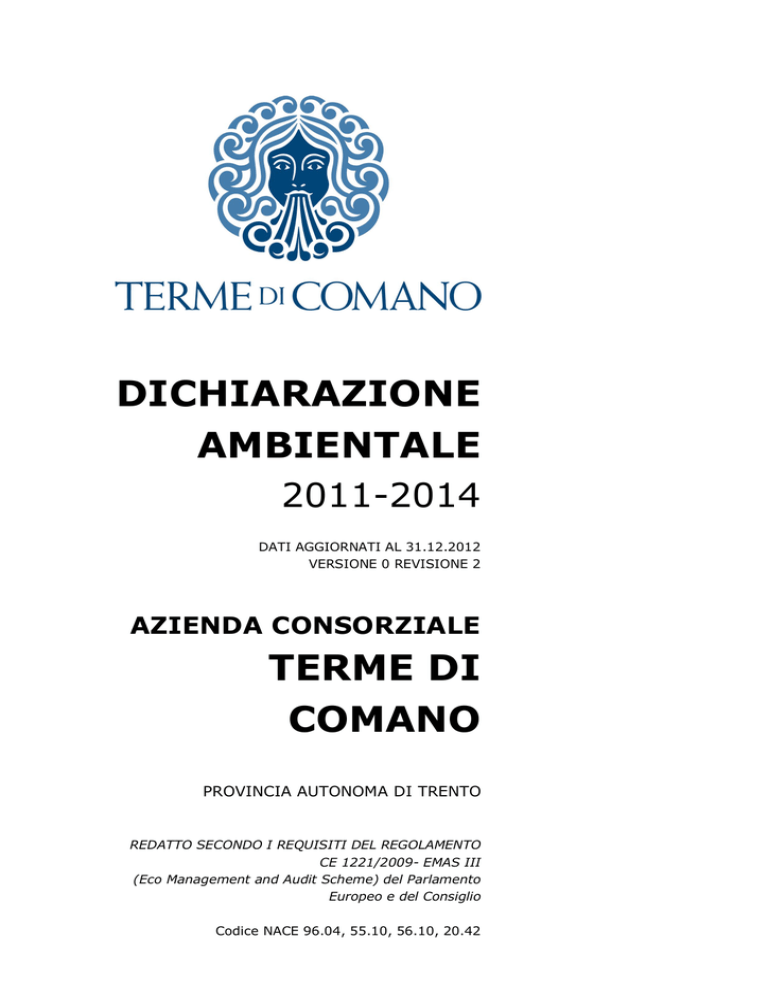 TERME DI COMANO

DICHIARAZIONE AMBIENTALE
2011-2014

DATI AGGIORNATI AL 31.12.2012
VERSIONE 0 REVISIONE 2

AZIENDA CONSORZIALE
TERME DI COMANO

PROVINCIA AUTONOMA DI TRENTO

REDATTO SECONDO I REQUISITI DEL REGOLAMENTO CE 1221/2009- EMAS III (Eco Management and Audit Scheme) del Parlamento Europeo e del Consiglio

Codice NACE 96.04, 55.10, 56.10, 20.42